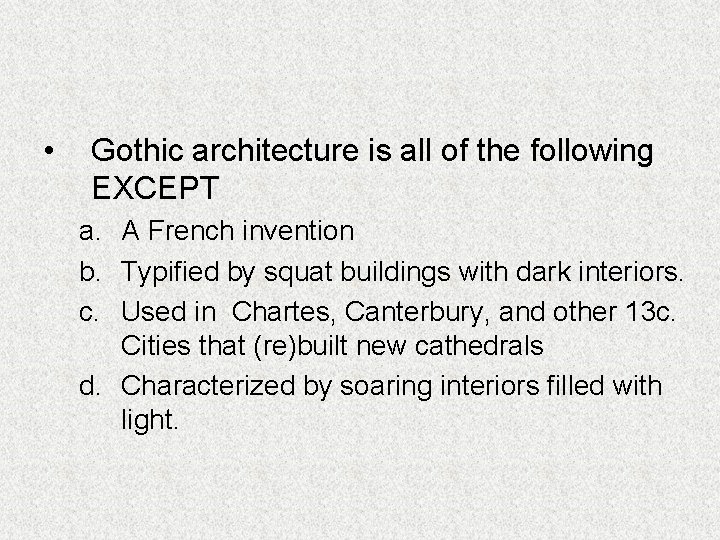 • Gothic architecture is all of the following EXCEPT

a. A French invention
b. Typified by squat buildings with dark interiors.
c. Used in Chartes, Canterbury, and other 13c. Cities that (re)built new cathedrals
d. Characterized by soaring interiors filled with light.